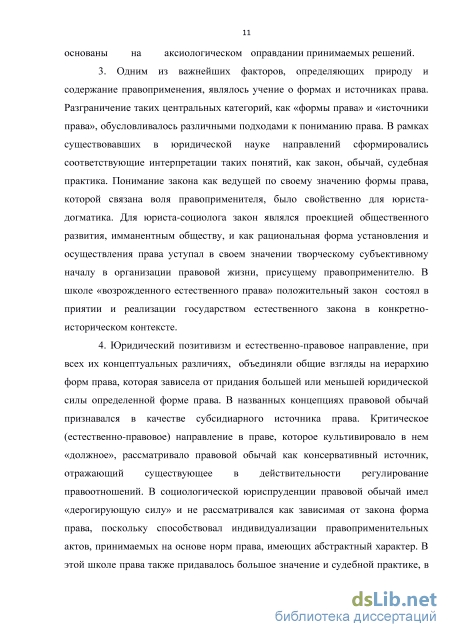 11

основаны на аксиологическом оправдании принимаемых решений.

3. Одним из важнейших факторов, определяющих природу и содержание правоприменения, являлось учение о формах и источниках права. Разграничение таких центральных категорий, как «формы права» и «источники права», обусловливалось различными подходами к пониманию права. В рамках существовавших в юридической науке направлений сформировались соответствующие интерпретации таких понятий, как закон, обычай, судебная практика. Понимание закона как ведущей по своему значению формы права, которой связана воля правоприменителя, было свойственно для юриста-догматика. Для юриста-социолога закон являлся проекцией общественного развития, имманентным обществу, и как рациональная форма установления и осуществления права уступал в своем значении творческому субъективному началу в организации правовой жизни, присущему правоприменителю. В школе «возрожденного естественного права» положительный закон состоял в приятии и реализации государством естественного закона в конкретно-историческом контексте.

4. Юридический позитивизм и естественно-правовое направление, при всех их концептуальных различиях, объединяли общие взгляды на иерархию форм права, которая зависела от придания большей или меньшей юридической силы определенной форме права. В названных концепциях правовой обычай признавался в качестве субсидиарного источника права. Критическое (естественно-правовое) направление в праве, которое культивировало в нем «должное», рассматривало правовой обычай как консервативный источник, отражающий существующее в действительности регулирование правоотношений. В социологической юриспруденции правовой обычай имел «дерогирующую силу» и не рассматривался как зависимая от закона форма права, поскольку способствовал индивидуализации правоприменительных актов, принимаемых на основе норм права, имеющих абстрактный характер. В этой школе права также придавалось большое значение и судебной практике, в

dsLib.net
библиотека диссертаций